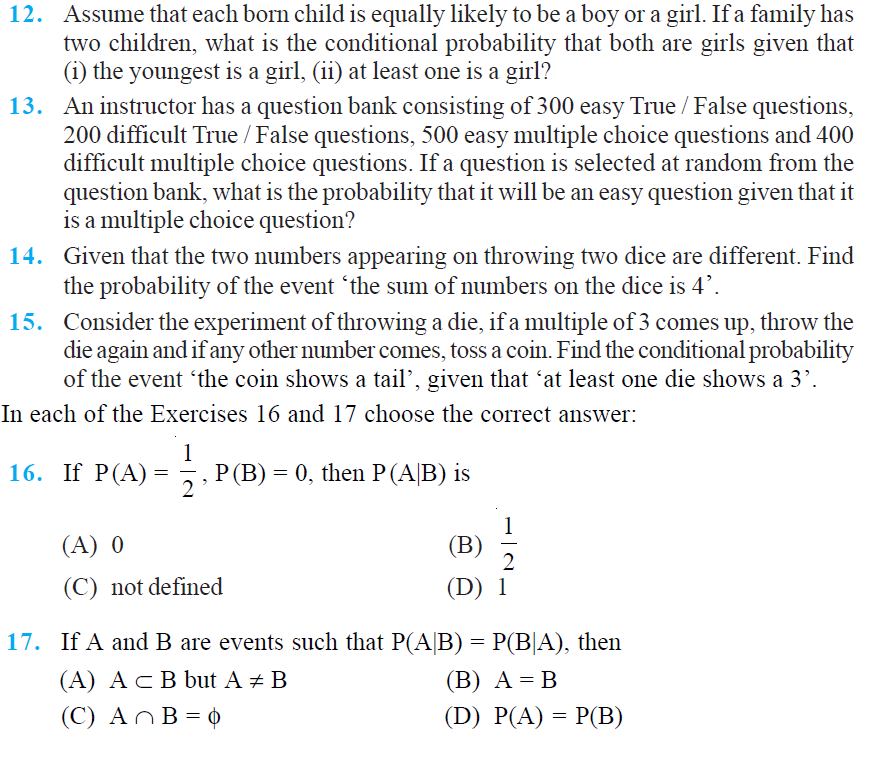 12. Assume that each born child is equally likely to be a boy or a girl. If a family has two children, what is the conditional probability that both are girls given that (i) the youngest is a girl, (ii) at least one is a girl?

13. An instructor has a question bank consisting of 300 easy True / False questions, 200 difficult True / False questions, 500 easy multiple choice questions and 400 difficult multiple choice questions. If a question is selected at random from the question bank, what is the probability that it will be an easy question given that it is a multiple choice question?

14. Given that the two numbers appearing on throwing two dice are different. Find the probability of the event 'the sum of numbers on the dice is 4'.

15. Consider the experiment of throwing a die, if a multiple of 3 comes up, throw the die again and if any other number comes, toss a coin. Find the conditional probability of the event 'the coin shows a tail', given that 'at least one die shows a 3'.

In each of the Exercises 16 and 17 choose the correct answer:

16. If $P(A) = \frac{1}{2}$, $P(B) = 0$, then $P(A|B)$ is

(A) 0
(B) $\frac{1}{2}$
(C) not defined
(D) 1

17. If A and B are events such that $P(A|B) = P(B|A)$, then

(A) $A \subset B$ but $A \neq B$
(B) $A = B$
(C) $A \cap B = \phi$
(D) $P(A) = P(B)$